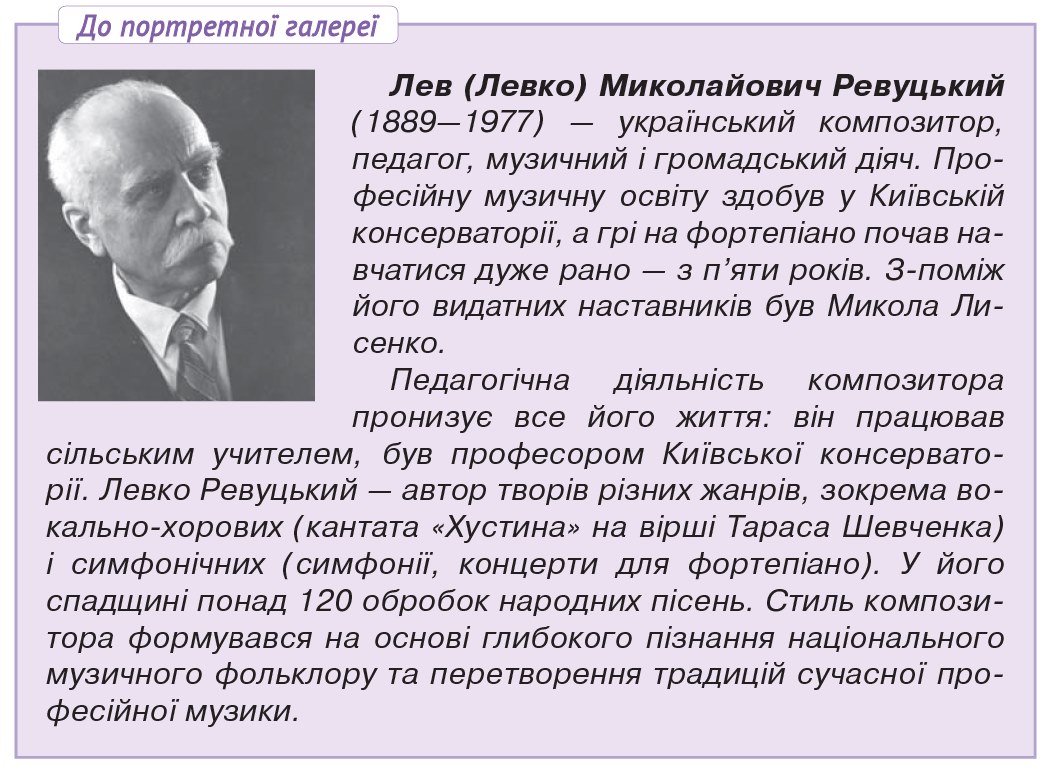 До портретної галереї

Лев (Левко) Миколайович Ревуцький (1889—1977) — український композитор, педагог, музичний і громадський діяч. Професійну музичну освіту здобув у Київській консерваторії, а грі на фортепіано почав навчатися дуже рано — з п'яти років. З-поміж його видатних наставників був Микола Лисенко.

Педагогічна діяльність композитора пронизує все його життя: він працював сільським учителем, був професором Київської консерваторії. Левко Ревуцький — автор творів різних жанрів, зокрема вокально-хорових (кантата «Хустина» на вірші Тараса Шевченка) і симфонічних (симфонії, концерти для фортепіано). У його спадщині понад 120 обробок народних пісень. Стиль композитора формувався на основі глибокого пізнання національного музичного фольклору та перетворення традицій сучасної професійної музики.